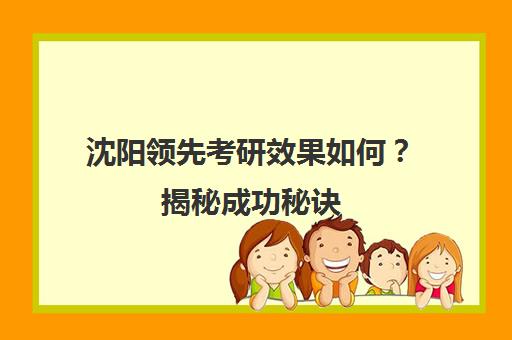 沈阳领先考研效果如何？
揭秘成功秘诀